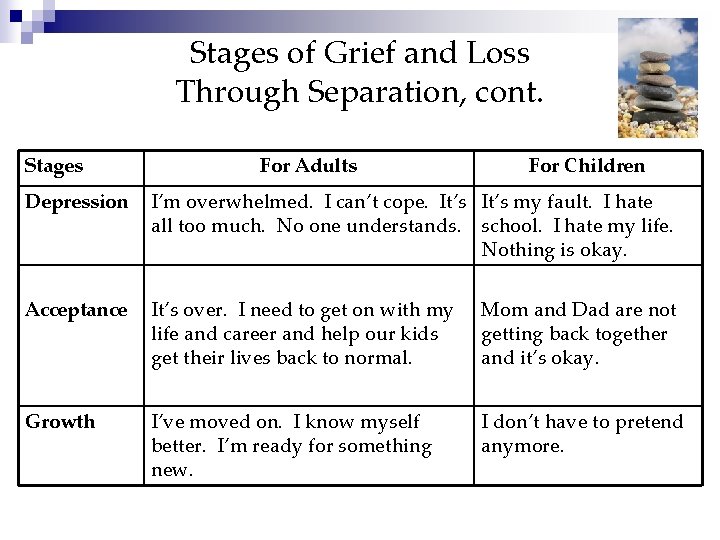 Stages of Grief and Loss Through Separation, cont.

| Stages | For Adults | For Children |
|---|---|---|
| Depression | I'm overwhelmed. I can't cope. It's all too much. No one understands. | It's my fault. I hate school. I hate my life. Nothing is okay. |
| Acceptance | It's over. I need to get on with my life and career and help our kids get their lives back to normal. | Mom and Dad are not getting back together and it's okay. |
| Growth | I've moved on. I know myself better. I'm ready for something new. | I don't have to pretend anymore. |